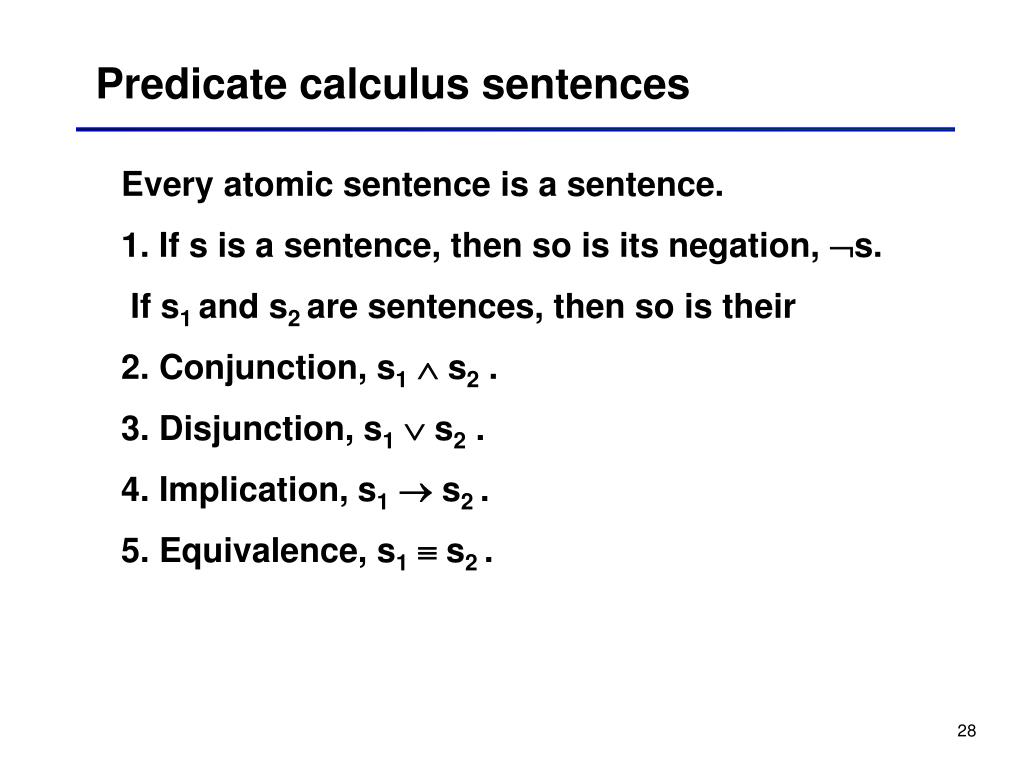 Predicate calculus sentences

Every atomic sentence is a sentence.

1. If s is a sentence, then so is its negation, $\neg$s.

If $s_1$ and $s_2$ are sentences, then so is their

2. Conjunction, $s_1 \wedge s_2$ .

3. Disjunction, $s_1 \vee s_2$ .

4. Implication, $s_1 \rightarrow s_2$ .

5. Equivalence, $s_1 \equiv s_2$ .

28